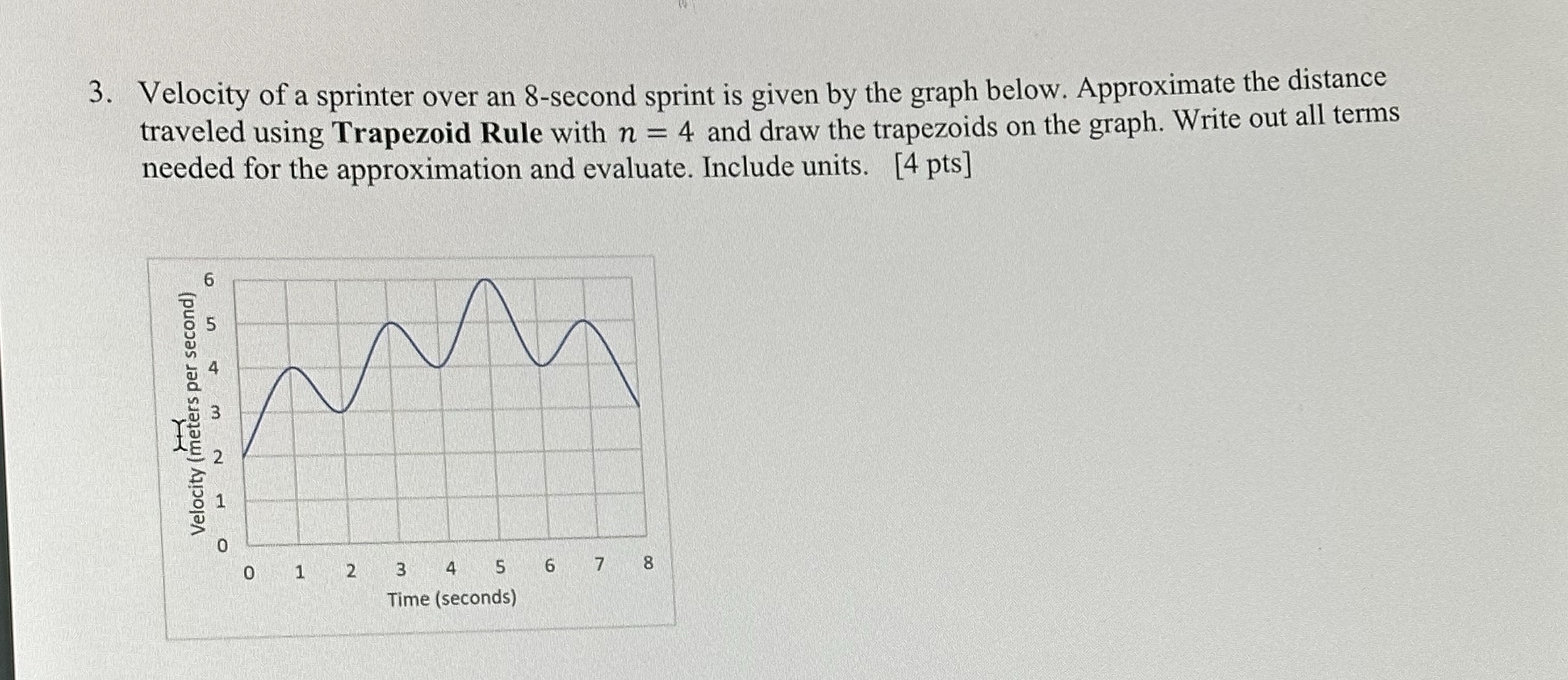 3. Velocity of a sprinter over an 8-second sprint is given by the graph below. Approximate the distance traveled using **Trapezoid Rule** with $n = 4$ and draw the trapezoids on the graph. Write out all terms needed for the approximation and evaluate. Include units. [4 pts]

Velocity (meters per second)
6
5
4
3
2
1
0
0 1 2 3 4 5 6 7 8
Time (seconds)